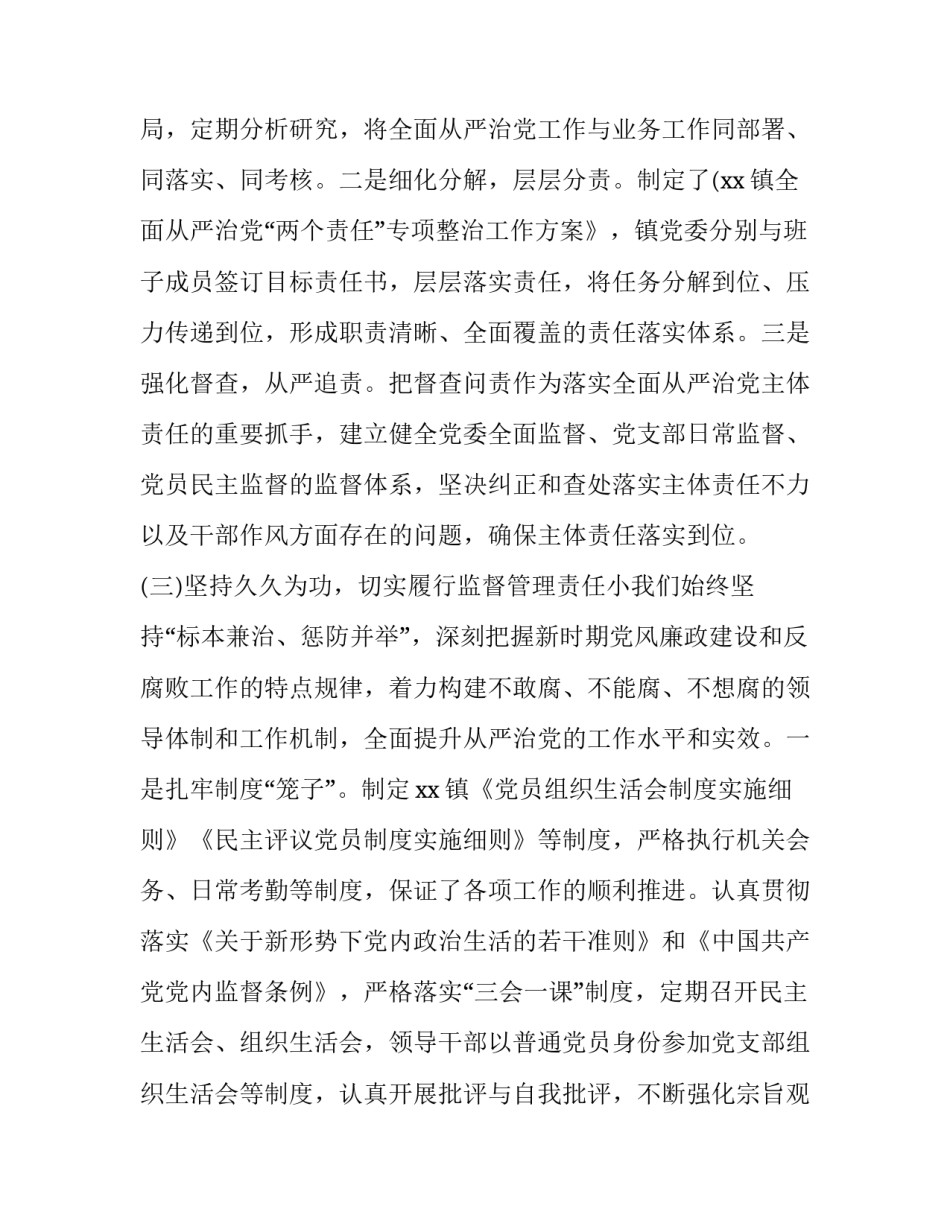 局，定期分析研究，将全面从严治党工作与业务工作同部署、同落实、同考核。二是细化分解，层层分责。制定了(xx 镇全面从严治党“两个责任”专项整治工作方案》，镇党委分别与班子成员签订目标责任书，层层落实责任，将任务分解到位、压力传递到位，形成职责清晰、全面覆盖的责任落实体系。三是强化督查，从严追责。把督查问责作为落实全面从严治党主体责任的重要抓手，建立健全党委全面监督、党支部日常监督、党员民主监督的监督体系，坚决纠正和查处落实主体责任不力以及干部作风方面存在的问题，确保主体责任落实到位。

(三)坚持久久为功，切实履行监督管理责任小我们始终坚持“标本兼治、惩防并举”，深刻把握新时期党风廉政建设和反腐败工作的特点规律，着力构建不敢腐、不能腐、不想腐的领导体制和工作机制，全面提升从严治党的工作水平和实效。一是扎牢制度“笼子”。制定 xx 镇《党员组织生活会制度实施细则》《民主评议党员制度实施细则》等制度，严格执行机关会务、日常考勤等制度，保证了各项工作的顺利推进。认真贯彻落实《关于新形势下党内政治生活的若干准则》和《中国共产党党内监督条例》，严格落实“三会一课”制度，定期召开民主生活会、组织生活会，领导干部以普通党员身份参加党支部组织生活会等制度，认真开展批评与自我批评，不断强化宗旨观